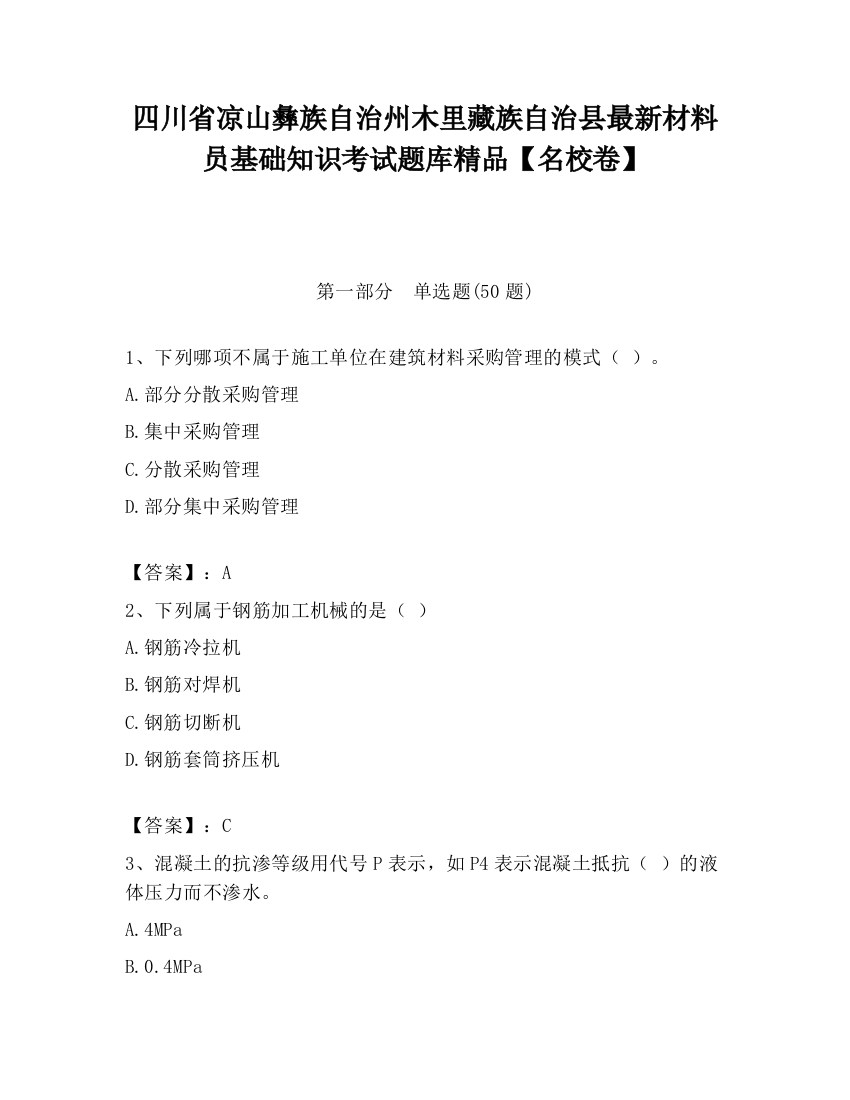 四川省凉山彝族自治州木里藏族自治县最新材料员基础知识考试题库精品【名校卷】

第一部分　单选题(50 题)

1、下列哪项不属于施工单位在建筑材料采购管理的模式（ ）。

A.部分分散采购管理

B.集中采购管理

C.分散采购管理

D.部分集中采购管理

【答案】：A

2、下列属于钢筋加工机械的是（ ）

A.钢筋冷拉机

B.钢筋对焊机

C.钢筋切断机

D.钢筋套筒挤压机

【答案】：C

3、混凝土的抗渗等级用代号 P 表示，如 P4 表示混凝土抵抗（ ）的液体压力而不渗水。

A.4MPa

B.0.4MPa